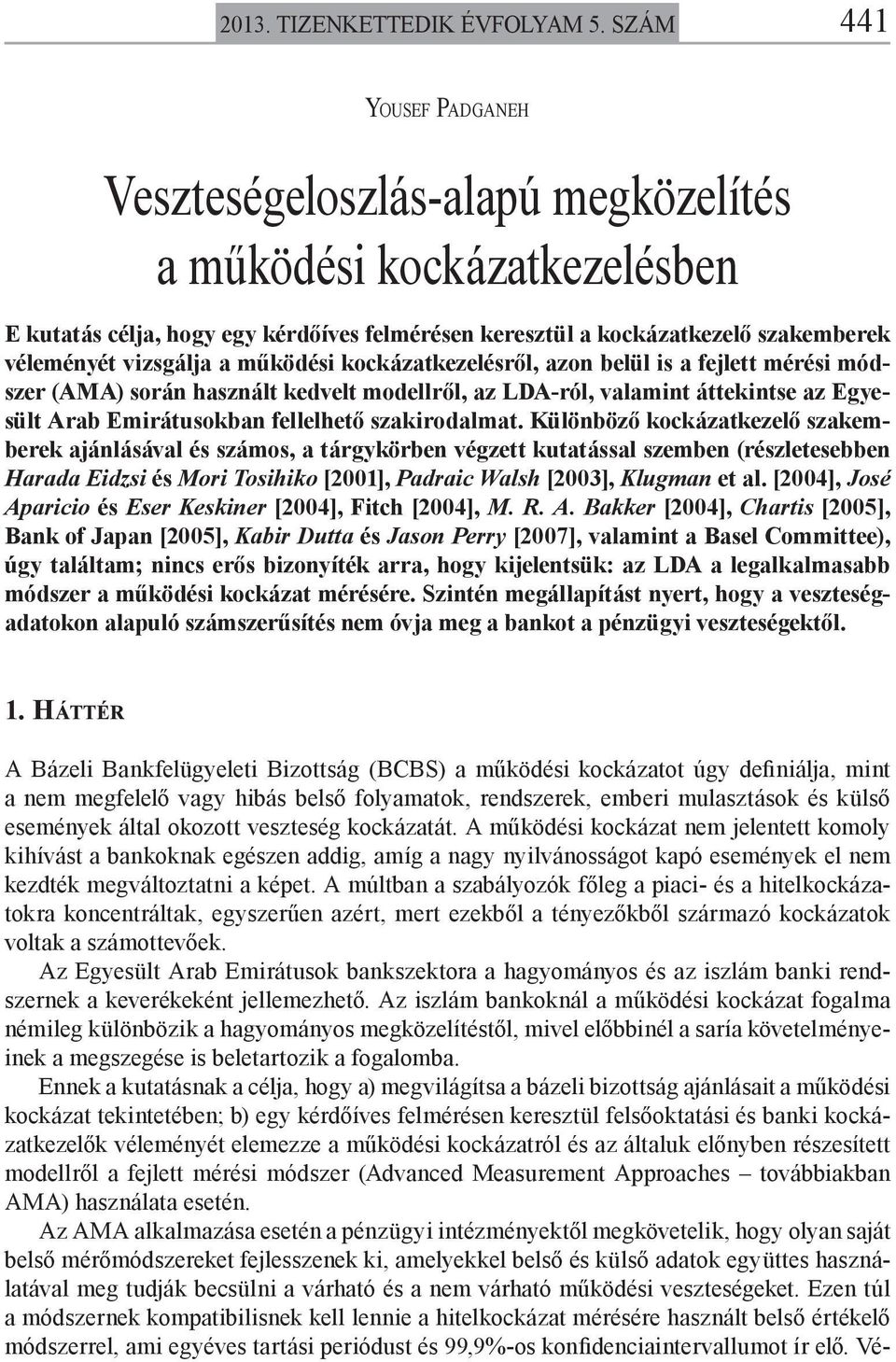 2013. TIZENKETTEDIK ÉVFOLYAM 5. SZÁM 441

YOUSEF PADGANEH

Veszteségeloszlás-alapú megközelítés a működési kockázatkezelésben

E kutatás célja, hogy egy kérdőíves felmérésen keresztül a kockázatkezelő szakemberek véleményét vizsgálja a működési kockázatkezelésről, azon belül is a fejlett mérési módszer (AMA) során használt kedvelt modellről, az LDA-ról, valamint áttekintse az Egyesült Arab Emirátusokban fellelhető szakirodalmat. Különböző kockázatkezelő szakemberek ajánlásával és számos, a tárgykörben végzett kutatással szemben (részletesebben Harada Eidzsi és Mori Tosihiko [2001], Padraic Walsh [2003], Klugman et al. [2004], José Aparicio és Eser Keskiner [2004], Fitch [2004], M. R. A. Bakker [2004], Chartis [2005], Bank of Japan [2005], Kabir Dutta és Jason Perry [2007], valamint a Basel Committee), úgy találtam; nincs erős bizonyíték arra, hogy kijelentsük: az LDA a legalkalmasabb módszer a működési kockázat mérésére. Szintén megállapítást nyert, hogy a veszteségadatokon alapuló számszerűsítés nem óvja meg a bankot a pénzügyi veszteségektől.

1. HÁTTÉR

A Bázeli Bankfelügyeleti Bizottság (BCBS) a működési kockázatot úgy definiálja, mint a nem megfelelő vagy hibás belső folyamatok, rendszerek, emberi mulasztások és külső események által okozott veszteség kockázatát. A működési kockázat nem jelentett komoly kihívást a bankoknak egészen addig, amíg a nagy nyilvánosságot kapó események el nem kezdték megváltoztatni a képet. A múltban a szabályozók főleg a piaci- és a hitelkockázatokra koncentráltak, egyszerűen azért, mert ezekből a tényezőkből származó kockázatok voltak a számottevőek.

Az Egyesült Arab Emirátusok bankszektora a hagyományos és az iszlám banki rendszernek a keverékeként jellemezhető. Az iszlám bankoknál a működési kockázat fogalma némileg különbözik a hagyományos megközelítéstől, mivel előbbinél a saría követelményeinek a megszegése is beletartozik a fogalomba.

Ennek a kutatásnak a célja, hogy a) megvilágítsa a bázeli bizottság ajánlásait a működési kockázat tekintetében; b) egy kérdőíves felmérésen keresztül felsőoktatási és banki kockázatkezelők véleményét elemezze a működési kockázatról és az általuk előnyben részesített modellről a fejlett mérési módszer (Advanced Measurement Approaches – továbbiakban AMA) használata esetén.

Az AMA alkalmazása esetén a pénzügyi intézményektől megkövetelik, hogy olyan saját belső mérőmódszereket fejlesszenek ki, amelyekkel belső és külső adatok együttes használatával meg tudják becsülni a várható és a nem várható működési veszteségeket. Ezen túl a módszernek kompatibilisnek kell lennie a hitelkockázat mérésére használt belső értékelő módszerrel, ami egyéves tartási periódust és 99,9%-os konfidenciaintervallumot ír elő. Vé-